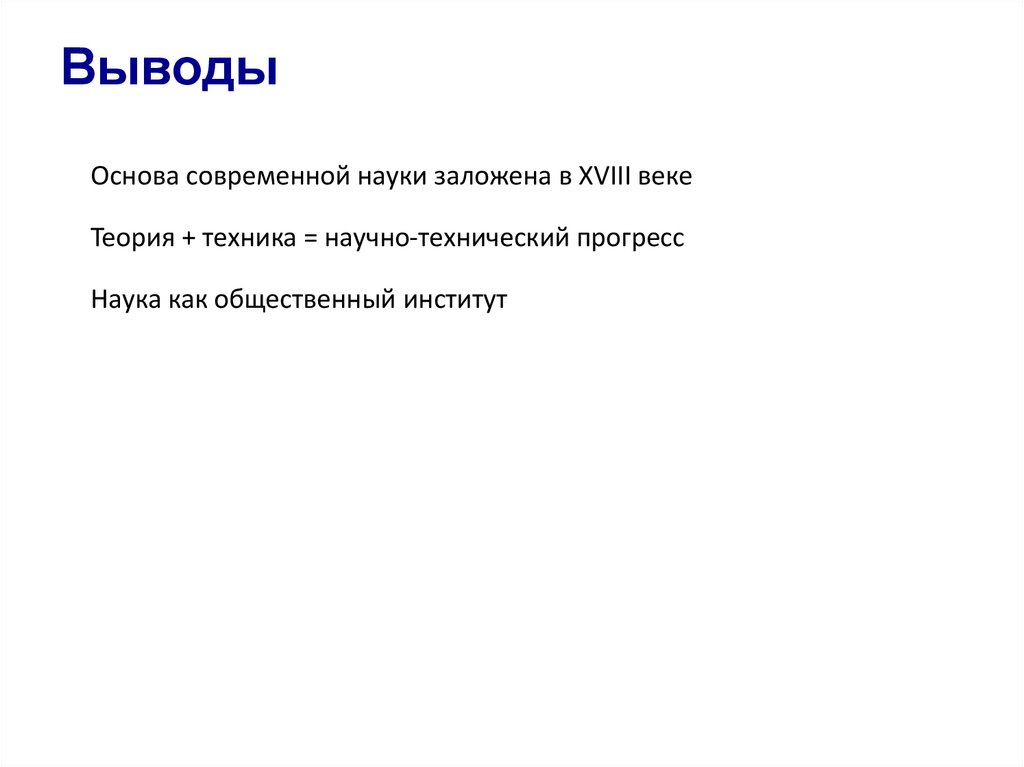 Выводы

Основа современной науки заложена в XVIII веке

Теория + техника = научно-технический прогресс

Наука как общественный институт